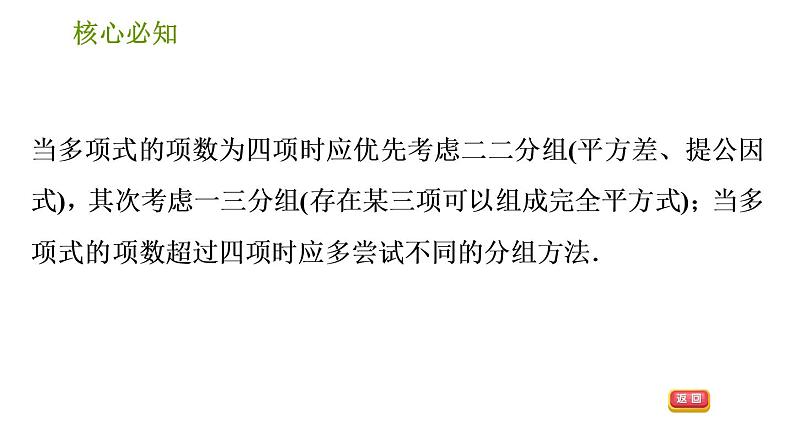 核心必知

当多项式的项数为四项时应优先考虑二二分组(平方差、提公因式)，其次考虑一三分组(存在某三项可以组成完全平方式)；当多项式的项数超过四项时应多尝试不同的分组方法.

返回